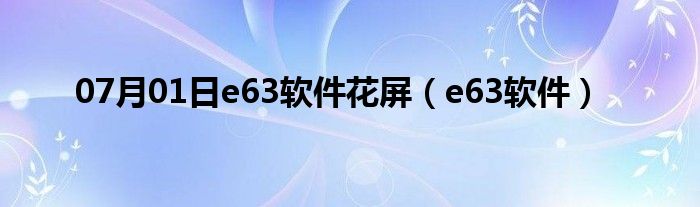 07月01日e63软件花屏（e63软件）